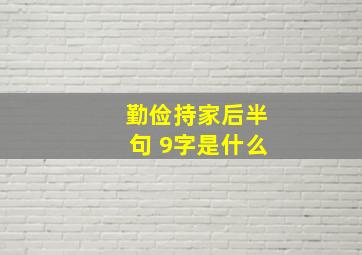 勤俭持家后半句 9字是什么